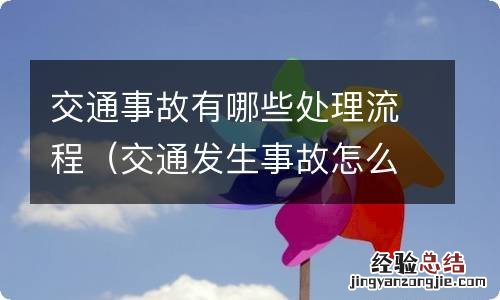 交通事故有哪些处理流程（交通发生事故怎么

经验总结
jingyanzongjie.com